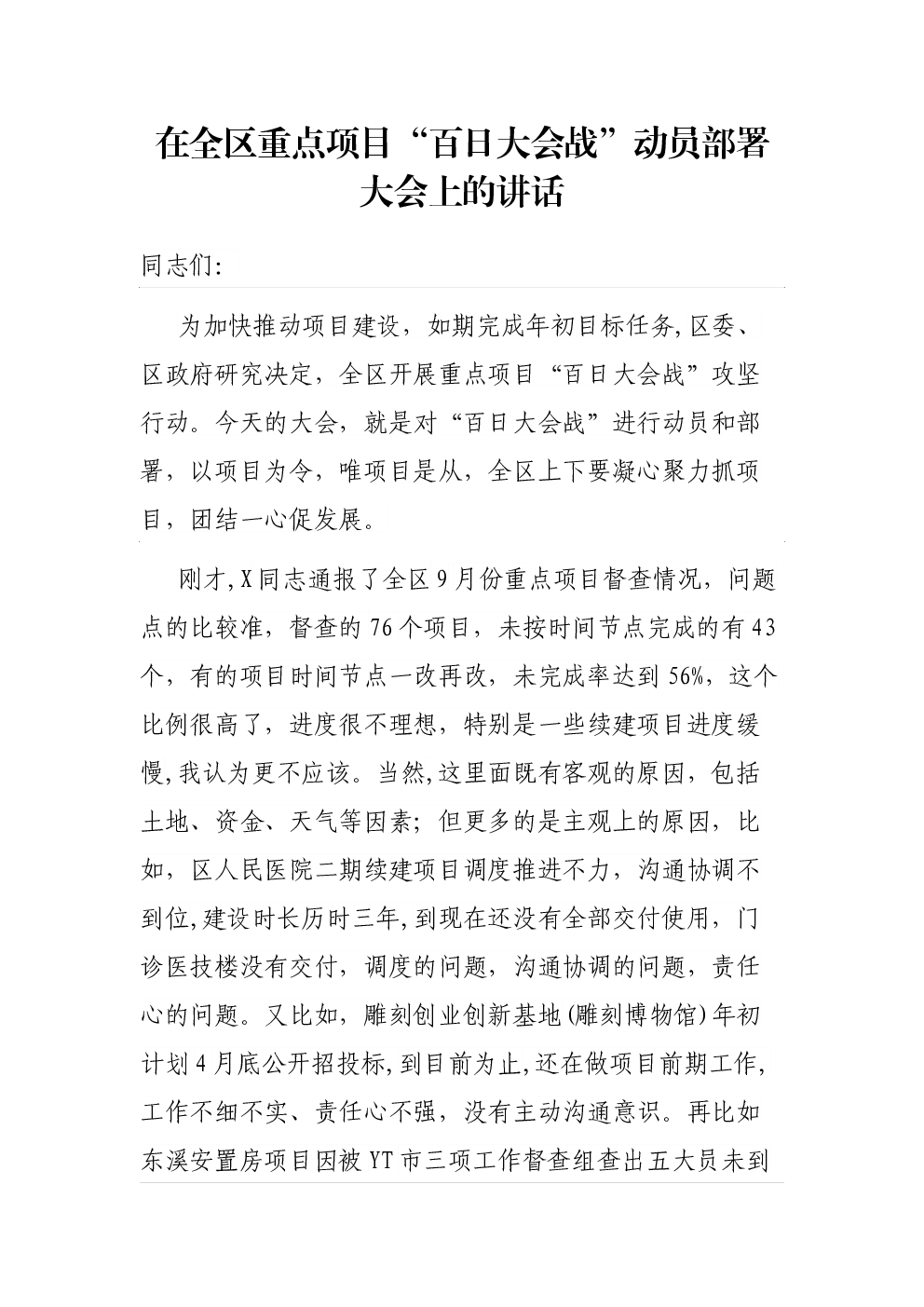 在全区重点项目“百日大会战”动员部署大会上的讲话

同志们:

为加快推动项目建设，如期完成年初目标任务,区委、区政府研究决定，全区开展重点项目“百日大会战”攻坚行动。今天的大会，就是对“百日大会战”进行动员和部署，以项目为令，唯项目是从，全区上下要凝心聚力抓项目，团结一心促发展。

刚才,X同志通报了全区9月份重点项目督查情况，问题点的比较准，督查的76个项目，未按时间节点完成的有43个，有的项目时间节点一改再改，未完成率达到56%，这个比例很高了，进度很不理想，特别是一些续建项目进度缓慢,我认为更不应该。当然,这里面既有客观的原因，包括土地、资金、天气等因素；但更多的是主观上的原因，比如，区人民医院二期续建项目调度推进不力，沟通协调不到位,建设时长历时三年,到现在还没有全部交付使用，门诊医技楼没有交付，调度的问题，沟通协调的问题，责任心的问题。又比如，雕刻创业创新基地(雕刻博物馆)年初计划4月底公开招投标,到目前为止,还在做项目前期工作,工作不细不实、责任心不强，没有主动沟通意识。再比如东溪安置房项目因被YT市三项工作督查组查出五大员未到